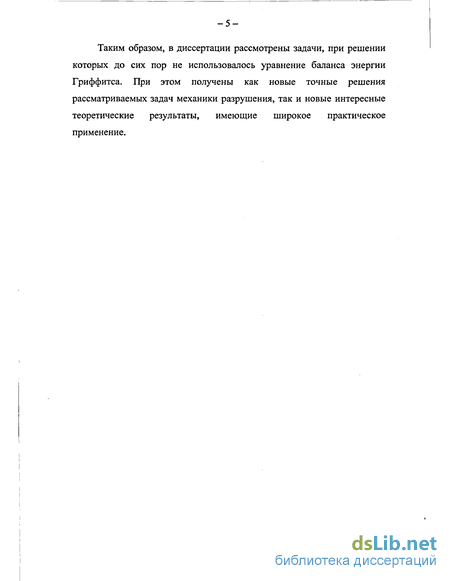 – 5 –

Таким образом, в диссертации рассмотрены задачи, при решении которых до сих пор не использовалось уравнение баланса энергии Гриффитса. При этом получены как новые точные решения рассматриваемых задач механики разрушения, так и новые интересные теоретические результаты, имеющие широкое практическое применение.

dsLib.net
библиотека диссертаций